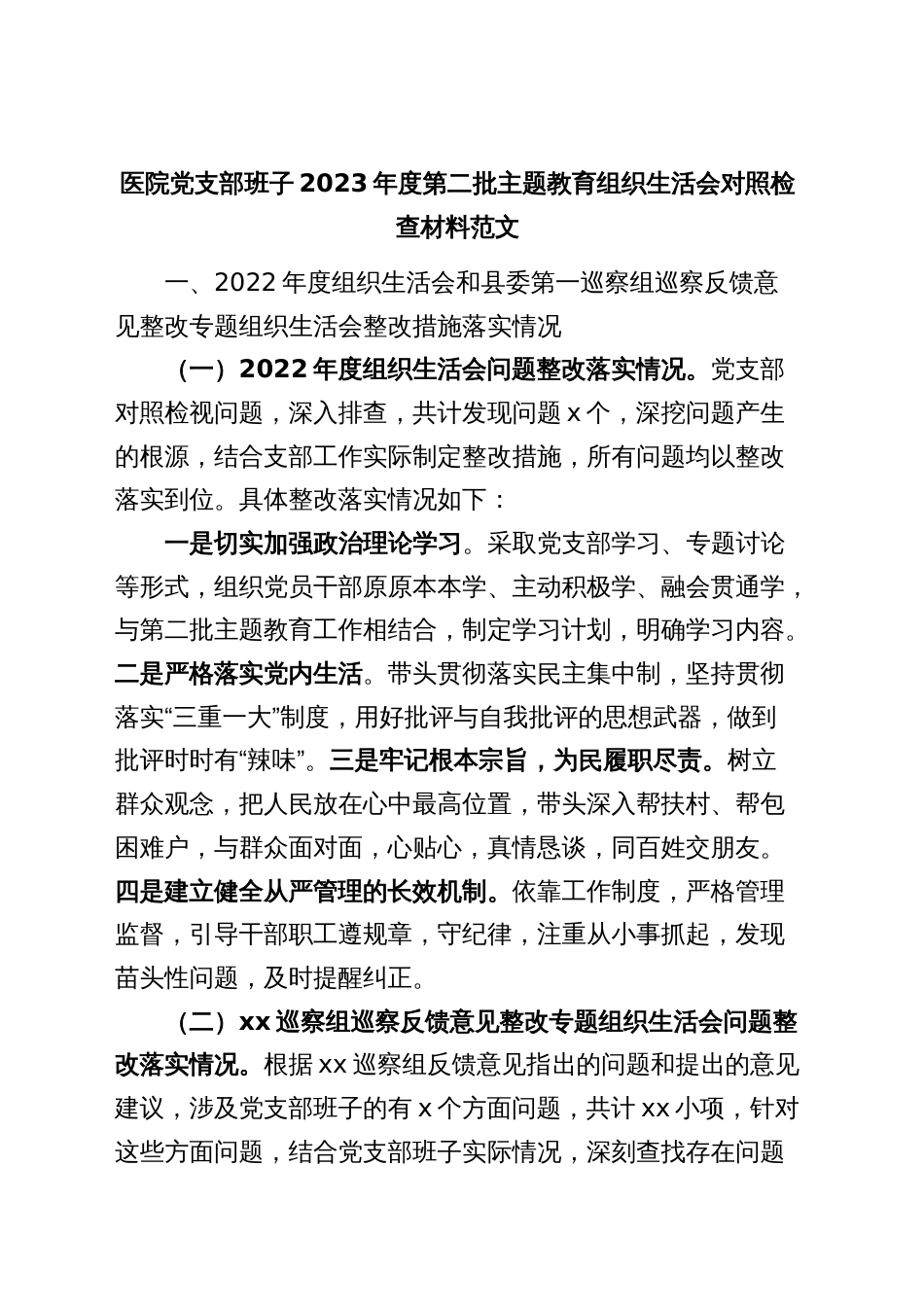 医院党支部班子 2023 年度第二批主题教育组织生活会对照检查材料范文

一、2022 年度组织生活会和县委第一巡察组巡察反馈意见整改专题组织生活会整改措施落实情况

（一）2022 年度组织生活会问题整改落实情况。党支部对照检视问题，深入排查，共计发现问题 x 个，深挖问题产生的根源，结合支部工作实际制定整改措施，所有问题均以整改落实到位。具体整改落实情况如下：

一是切实加强政治理论学习。采取党支部学习、专题讨论等形式，组织党员干部原原本本学、主动积极学、融会贯通学，与第二批主题教育工作相结合，制定学习计划，明确学习内容。二是严格落实党内生活。带头贯彻落实民主集中制，坚持贯彻落实“三重一大”制度，用好批评与自我批评的思想武器，做到批评时时有“辣味”。三是牢记根本宗旨，为民履职尽责。树立群众观念，把人民放在心中最高位置，带头深入帮扶村、帮包困难户，与群众面对面，心贴心，真情恳谈，同百姓交朋友。四是建立健全从严管理的长效机制。依靠工作制度，严格管理监督，引导干部职工遵规章，守纪律，注重从小事抓起，发现苗头性问题，及时提醒纠正。

（二）xx 巡察组巡察反馈意见整改专题组织生活会问题整改落实情况。根据 xx 巡察组反馈意见指出的问题和提出的意见建议，涉及党支部班子的有 x 个方面问题，共计 xx 小项，针对这些方面问题，结合党支部班子实际情况，深刻查找存在问题